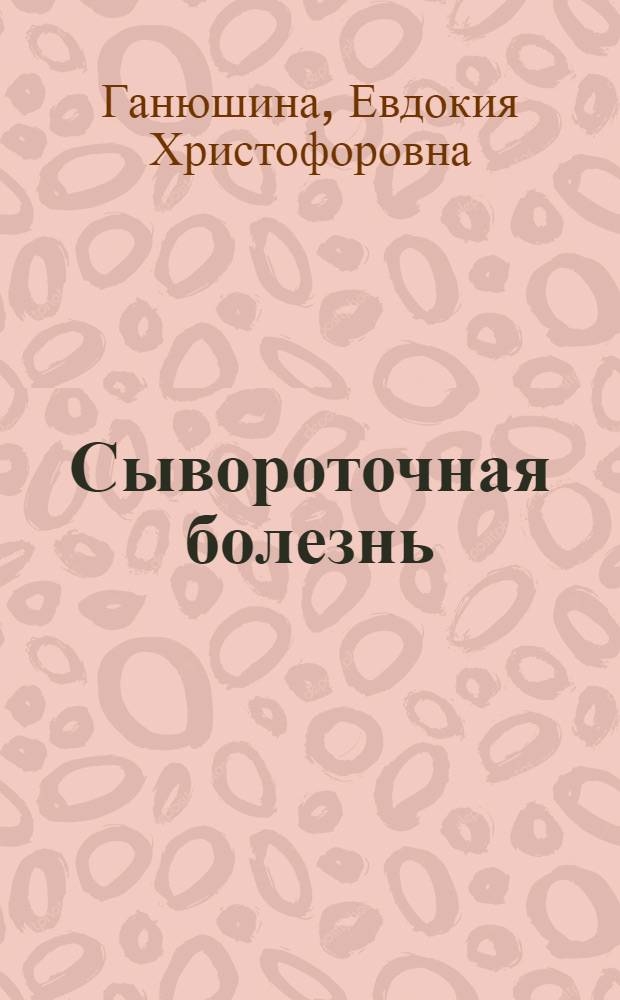 Ганюшина, Евдокия Христофоровна

Сывороточная болезнь